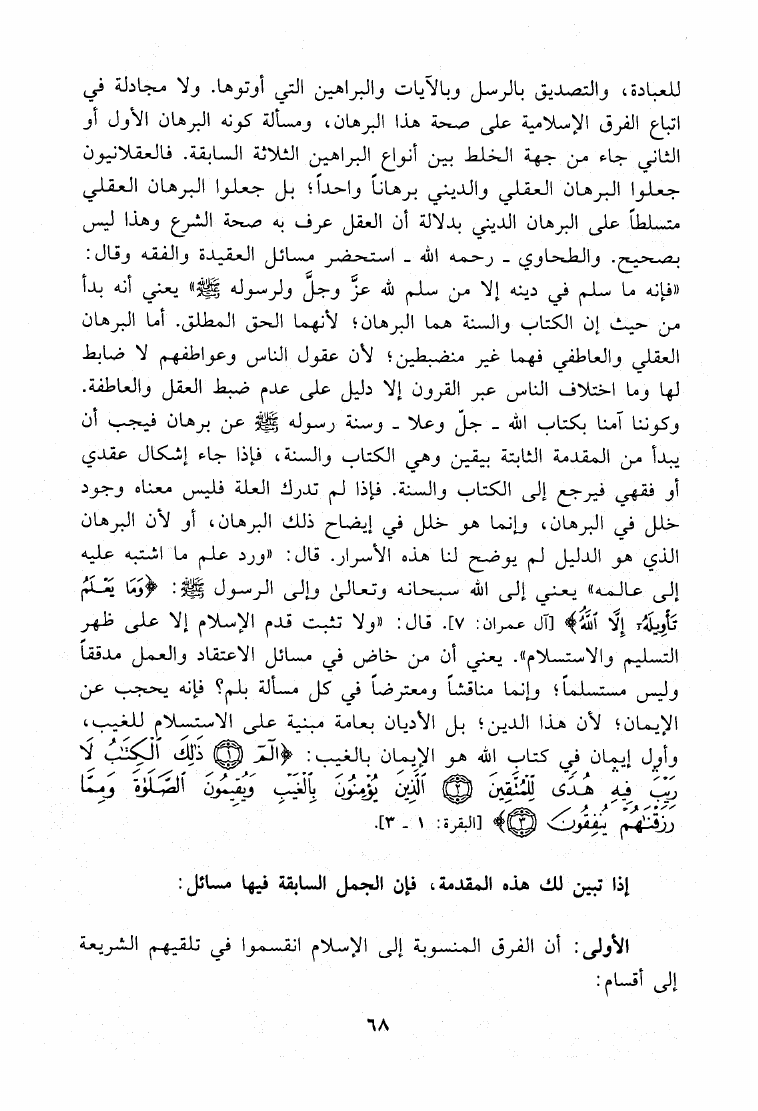 للعبادة، والتصديق بالرسل وبالآيات والبراهين التي أوتوها. ولا مجادلة في اتباع الفرق الإسلامية على صحة هذا البرهان، ومسألة كونه البرهان الأول أو الثاني جاء من جهة الخلط بين أنواع البراهين الثلاثة السابقة. فالعقلانيون جعلوا البرهان العقلي والديني برهاناً واحداً؛ بل جعلوا البرهان العقلي متسلطاً على البرهان الديني بدلالة أن العقل عرف به صحة الشرع وهذا ليس بصحيح. والطحاوي ـ رحمه الله ـ استحضر مسائل العقيدة والفقه وقال: «فإنه ما سلم في دينه إلا من سلم لله عزَّ وجلَّ ولرسوله ﷺ» يعني أنه بدأ من حيث إن الكتاب والسنة هما البرهان؛ لأنهما الحق المطلق. أما البرهان العقلي والعاطفي فهما غير منضبطين؛ لأن عقول الناس وعواطفهم لا ضابط لها وما اختلاف الناس عبر القرون إلا دليل على عدم ضبط العقل والعاطفة. وكوننا آمنا بكتاب الله ـ جلّ وعلا ـ وسنة رسوله ﷺ عن برهان فيجب أن يبدأ من المقدمة الثابتة بيقين وهي الكتاب والسنة، فإذا جاء إشكال عقدي أو فقهي فيرجع إلى الكتاب والسنة. فإذا لم تدرك العلة فليس معناه وجود خلل في البرهان، وإنما هو خلل في إيضاح ذلك البرهان، أو لأن البرهان الذي هو الدليل لم يوضح لنا هذه الأسرار. قال: «ورد علم ما اشتبه عليه إلى عالمه» يعني إلى الله سبحانه وتعالى وإلى الرسول ﷺ: ﴿وَمَا يَعْلَمُ تَأْوِيلَهُۥٓ إِلَّا ٱللَّهُ﴾ [آل عمران: ٧]. قال: «ولا تثبت قدم الإسلام إلا على ظهر التسليم والاستسلام». يعني أن من خاض في مسائل الاعتقاد والعمل مدققاً وليس مستسلماً؛ وإنما مناقشاً ومعترضاً في كل مسألة بلم؟ فإنه يحجب عن الإيمان؛ لأن هذا الدين؛ بل الأديان بعامة مبنية على الاستسلام للغيب، وأول إيمان في كتاب الله هو الإيمان بالغيب: ﴿الٓمٓ ۝١ ذَٰلِكَ ٱلْكِتَٰبُ لَا رَيْبَ فِيهِ هُدًى لِّلْمُتَّقِينَ ۝٢ ٱلَّذِينَ يُؤْمِنُونَ بِٱلْغَيْبِ وَيُقِيمُونَ ٱلصَّلَوٰةَ وَمِمَّا رَزَقْنَٰهُمْ يُنفِقُونَ ۝٣﴾ [البقرة: ١ ـ ٣].

إذا تبين لك هذه المقدمة، فإن الجمل السابقة فيها مسائل:

الأولى: أن الفرق المنسوبة إلى الإسلام انقسموا في تلقيهم الشريعة إلى أقسام:

٦٨